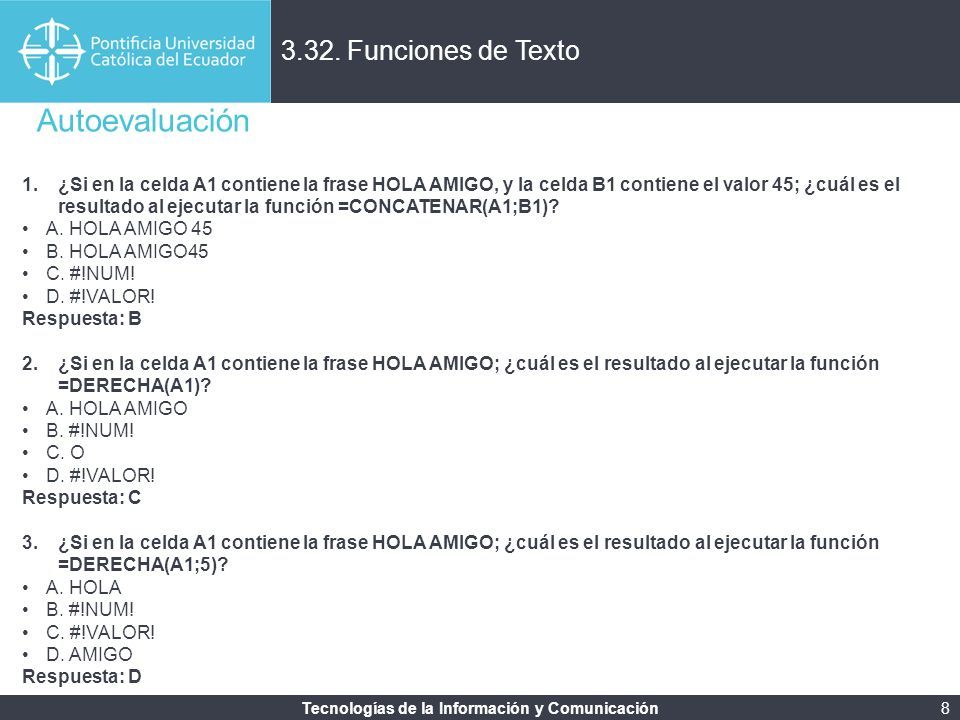 Pontificia Universidad Católica del Ecuador

3.32. Funciones de Texto

Autoevaluación

1. ¿Si en la celda A1 contiene la frase HOLA AMIGO, y la celda B1 contiene el valor 45; ¿cuál es el resultado al ejecutar la función =CONCATENAR(A1;B1)?
• A. HOLA AMIGO 45
• B. HOLA AMIGO45
• C. #!NUM!
• D. #!VALOR!
Respuesta: B

2. ¿Si en la celda A1 contiene la frase HOLA AMIGO; ¿cuál es el resultado al ejecutar la función =DERECHA(A1)?
• A. HOLA AMIGO
• B. #!NUM!
• C. O
• D. #!VALOR!
Respuesta: C

3. ¿Si en la celda A1 contiene la frase HOLA AMIGO; ¿cuál es el resultado al ejecutar la función =DERECHA(A1;5)?
• A. HOLA
• B. #!NUM!
• C. #!VALOR!
• D. AMIGO
Respuesta: D

Tecnologías de la Información y Comunicación

8